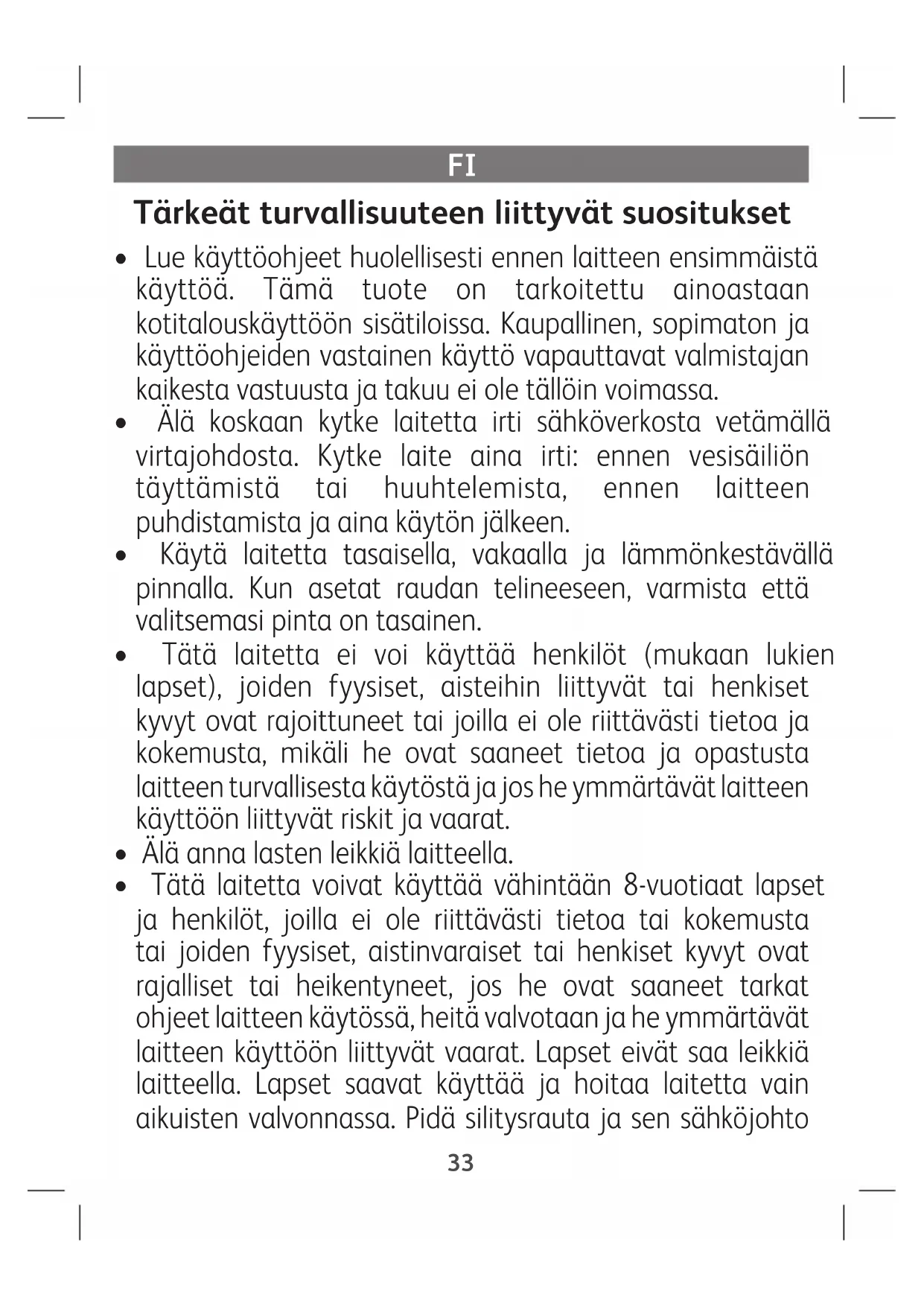 FI

Tärkeät turvallisuuteen liittyvät suositukset

• Lue käyttöohjeet huolellisesti ennen laitteen ensimmäistä käyttöä. Tämä tuote on tarkoitettu ainoastaan kotitalouskäyttöön sisätiloissa. Kaupallinen, sopimaton ja käyttöohjeiden vastainen käyttö vapauttavat valmistajan kaikesta vastuusta ja takuu ei ole tällöin voimassa.
• Älä koskaan kytke laitetta irti sähköverkosta vetämällä virtajohdosta. Kytke laite aina irti: ennen vesisäiliön täyttämistä tai huuhtelemista, ennen laitteen puhdistamista ja aina käytön jälkeen.
• Käytä laitetta tasaisella, vakaalla ja lämmönkestävällä pinnalla. Kun asetat raudan telineeseen, varmista että valitsemasi pinta on tasainen.
• Tätä laitetta ei voi käyttää henkilöt (mukaan lukien lapset), joiden fyysiset, aisteihin liittyvät tai henkiset kyvyt ovat rajoittuneet tai joilla ei ole riittävästi tietoa ja kokemusta, mikäli he ovat saaneet tietoa ja opastusta laitteen turvallisesta käytöstä ja jos he ymmärtävät laitteen käyttöön liittyvät riskit ja vaarat.
• Älä anna lasten leikkiä laitteella.
• Tätä laitetta voivat käyttää vähintään 8-vuotiaat lapset ja henkilöt, joilla ei ole riittävästi tietoa tai kokemusta tai joiden fyysiset, aistinvaraiset tai henkiset kyvyt ovat rajalliset tai heikentyneet, jos he ovat saaneet tarkat ohjeet laitteen käytössä, heitä valvotaan ja he ymmärtävät laitteen käyttöön liittyvät vaarat. Lapset eivät saa leikkiä laitteella. Lapset saavat käyttää ja hoitaa laitetta vain aikuisten valvonnassa. Pidä silitysrauta ja sen sähköjohto

33